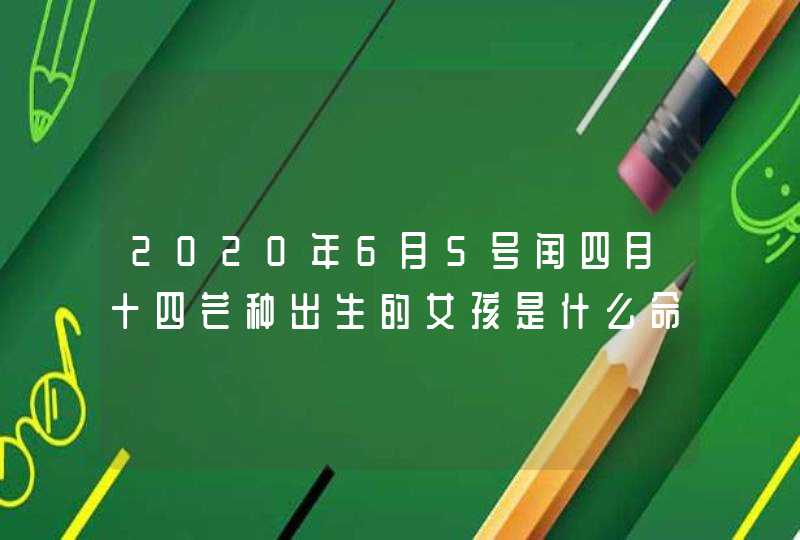 2020年6月5号闰四月十四芒种出生的女孩是什么命